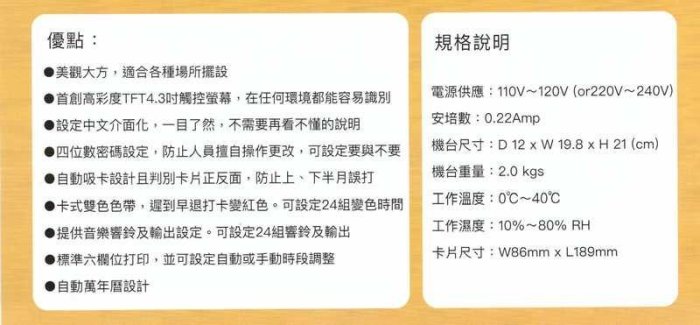 優點：

●美觀大方，適合各種場所擺設
●首創高彩度TFT4.3吋觸控螢幕，在任何環境都能容易識別
●設定中文介面化，一目了然，不需要再看不懂的說明
●四位數密碼設定，防止人員擅自操作更改，可設定要與不要
●自動吸卡設計且判別卡片正反面，防止上、下半月誤打
●卡式雙色色帶，遲到早退打卡變紅色。可設定24組變色時間
●提供音樂響鈴及輸出設定。可設定24組響鈴及輸出
●標準六欄位打印，並可設定自動或手動時段調整
●自動萬年曆設計

規格說明

電源供應：110V～120V (or220V～240V)
安培數：0.22Amp
機台尺寸：D 12 x W 19.8 x H 21 (cm)
機台重量：2.0 kgs
工作溫度：0℃～40℃
工作濕度：10%～80% RH
卡片尺寸：W86mm x L189mm